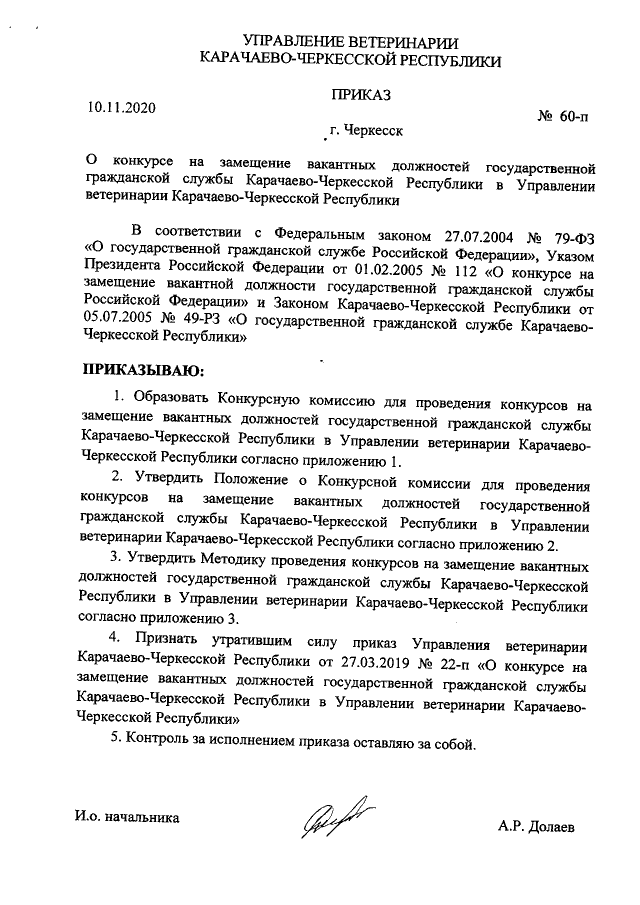 УПРАВЛЕНИЕ ВЕТЕРИНАРИИ
КАРАЧАЕВО-ЧЕРКЕССКОЙ РЕСПУБЛИКИ

ПРИКАЗ

10.11.2020

№ 60-п

г. Черкесск

О конкурсе на замещение вакантных должностей государственной гражданской службы Карачаево-Черкесской Республики в Управлении ветеринарии Карачаево-Черкесской Республики

В соответствии с Федеральным законом 27.07.2004 № 79-ФЗ «О государственной гражданской службе Российской Федерации», Указом Президента Российской Федерации от 01.02.2005 № 112 «О конкурсе на замещение вакантной должности государственной гражданской службы Российской Федерации» и Законом Карачаево-Черкесской Республики от 05.07.2005 № 49-РЗ «О государственной гражданской службе Карачаево-Черкесской Республики»

ПРИКАЗЫВАЮ:

1. Образовать Конкурсную комиссию для проведения конкурсов на замещение вакантных должностей государственной гражданской службы Карачаево-Черкесской Республики в Управлении ветеринарии Карачаево-Черкесской Республики согласно приложению 1.

2. Утвердить Положение о Конкурсной комиссии для проведения конкурсов на замещение вакантных должностей государственной гражданской службы Карачаево-Черкесской Республики в Управлении ветеринарии Карачаево-Черкесской Республики согласно приложению 2.

3. Утвердить Методику проведения конкурсов на замещение вакантных должностей государственной гражданской службы Карачаево-Черкесской Республики в Управлении ветеринарии Карачаево-Черкесской Республики согласно приложению 3.

4. Признать утратившим силу приказ Управления ветеринарии Карачаево-Черкесской Республики от 27.03.2019 № 22-п «О конкурсе на замещение вакантных должностей государственной гражданской службы Карачаево-Черкесской Республики в Управлении ветеринарии Карачаево-Черкесской Республики»

5. Контроль за исполнением приказа оставляю за собой.

И.о. начальника

А.Р. Долаев